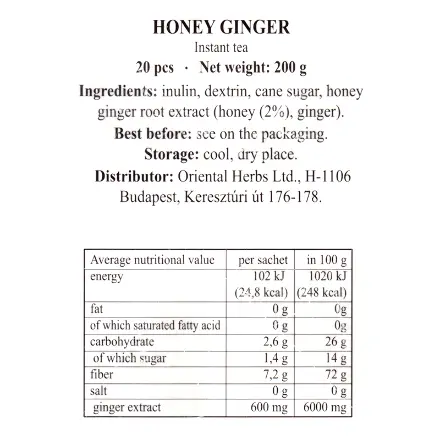 HONEY GINGER
Instant tea
20 pcs · Net weight: 200 g

Ingredients: inulin, dextrin, cane sugar, honey ginger root extract (honey (2%), ginger).

Best before: see on the packaging.

Storage: cool, dry place.

Distributor: Oriental Herbs Ltd., H-1106 Budapest, Keresztúri út 176-178.

| Average nutritional value | per sachet | in 100 g |
|---|---|---|
| energy | 102 kJ (24,8 kcal) | 1020 kJ (248 kcal) |
| fat | 0 g | 0g |
| of which saturated fatty acid | 0 g | 0g |
| carbohydrate | 2,6 g | 26 g |
| of which sugar | 1,4 g | 14 g |
| fiber | 7,2 g | 72 g |
| salt | 0 g | 0 g |
| ginger extract | 600 mg | 6000 mg |